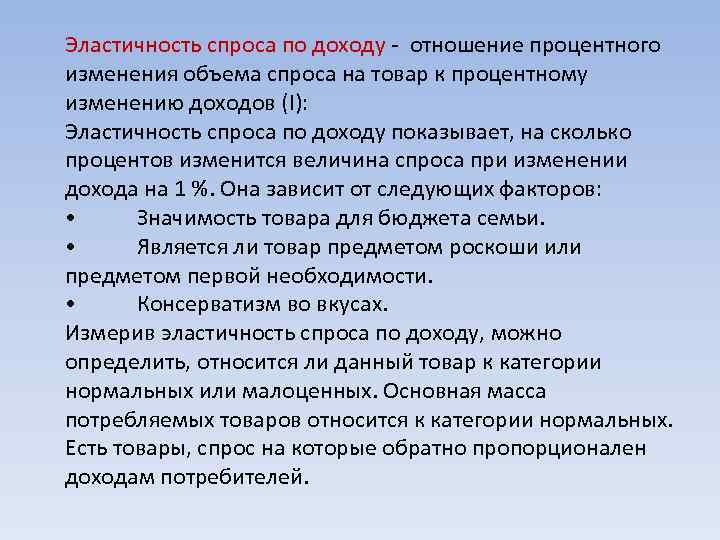 Эластичность спроса по доходу - отношение процентного изменения объема спроса на товар к процентному изменению доходов (I):
Эластичность спроса по доходу показывает, на сколько процентов изменится величина спроса при изменении дохода на 1 %. Она зависит от следующих факторов:
• Значимость товара для бюджета семьи.
• Является ли товар предметом роскоши или предметом первой необходимости.
• Консерватизм во вкусах.
Измерив эластичность спроса по доходу, можно определить, относится ли данный товар к категории нормальных или малоценных. Основная масса потребляемых товаров относится к категории нормальных. Есть товары, спрос на которые обратно пропорционален доходам потребителей.